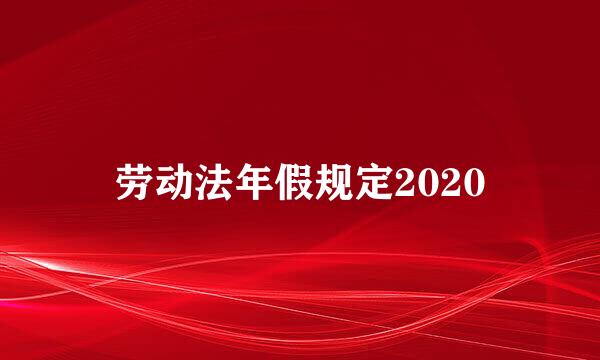 劳动法年假规定2020